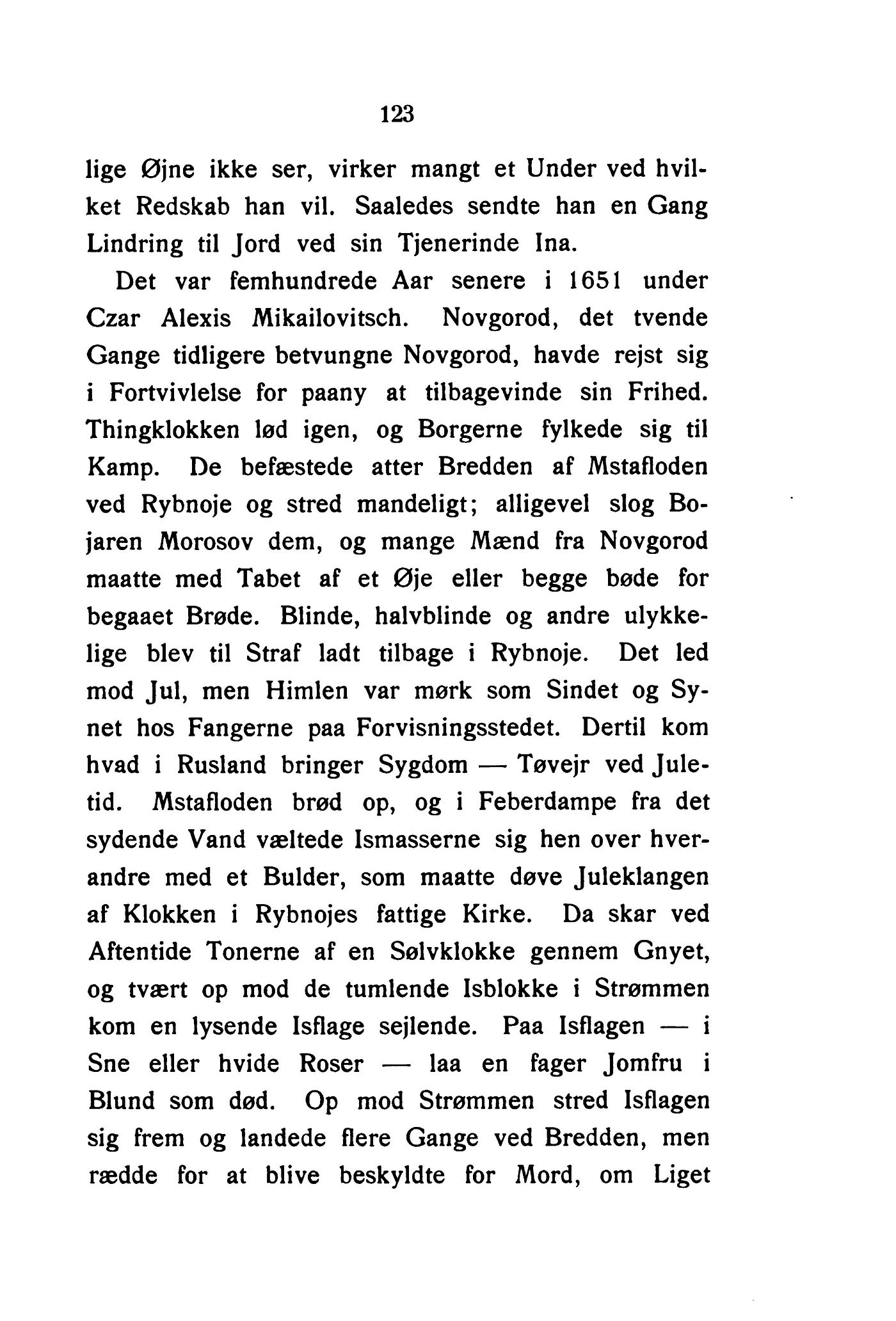 123

lige Øjne ikke ser, virker mangt et Under ved hvilket Redskab han vil. Saaledes sendte han en Gang Lindring til Jord ved sin Tjenerinde Ina.

Det var femhundrede Aar senere i 1651 under Czar Alexis Mikailovitsch. Novgorod, det tvende Gange tidligere betvungne Novgorod, havde rejst sig i Fortvivlelse for paany at tilbagevinde sin Frihed. Thingklokken lød igen, og Borgerne fylkede sig til Kamp. De befæstede atter Bredden af Mstafloden ved Rybnoje og stred mandeligt; alligevel slog Bojaren Morosov dem, og mange Mænd fra Novgorod maatte med Tabet af et Øje eller begge bøde for begaaet Brøde. Blinde, halvblinde og andre ulykkelige blev til Straf ladt tilbage i Rybnoje. Det led mod Jul, men Himlen var mørk som Sindet og Synet hos Fangerne paa Forvisningsstedet. Dertil kom hvad i Rusland bringer Sygdom — Tøvejr ved Juletid. Mstafloden brød op, og i Feberdampe fra det sydende Vand væltede Ismasserne sig hen over hverandre med et Bulder, som maatte døve Juleklangen af Klokken i Rybnojes fattige Kirke. Da skar ved Aftentide Tonerne af en Sølvklokke gennem Gnyet, og tvært op mod de tumlende Isblokke i Strømmen kom en lysende Isflage sejlende. Paa Isflagen — i Sne eller hvide Roser — laa en fager Jomfru i Blund som død. Op mod Strømmen stred Isflagen sig frem og landede flere Gange ved Bredden, men rædde for at blive beskyldte for Mord, om Liget